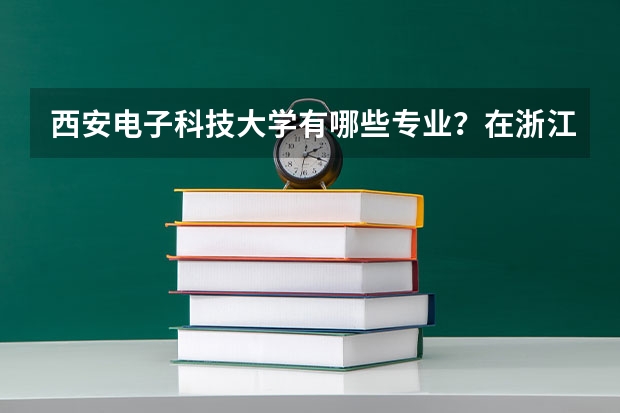 西安电子科技大学有哪些专业？在浙江